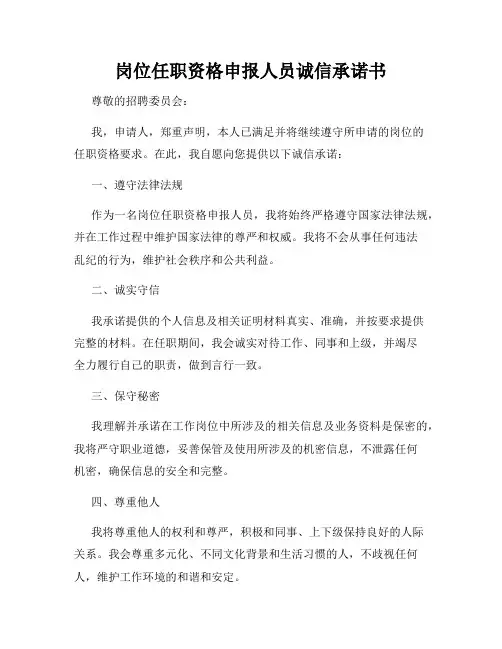 岗位任职资格申报人员诚信承诺书

尊敬的招聘委员会：

我，申请人，郑重声明，本人已满足并将继续遵守所申请的岗位的任职资格要求。在此，我自愿向您提供以下诚信承诺：

一、遵守法律法规

作为一名岗位任职资格申报人员，我将始终严格遵守国家法律法规，并在工作过程中维护国家法律的尊严和权威。我将不会从事任何违法乱纪的行为，维护社会秩序和公共利益。

二、诚实守信

我承诺提供的个人信息及相关证明材料真实、准确，并按要求提供完整的材料。在任职期间，我会诚实对待工作、同事和上级，并竭尽全力履行自己的职责，做到言行一致。

三、保守秘密

我理解并承诺在工作岗位中所涉及的相关信息及业务资料是保密的，我将严守职业道德，妥善保管及使用所涉及的机密信息，不泄露任何机密，确保信息的安全和完整。

四、尊重他人

我将尊重他人的权利和尊严，积极和同事、上下级保持良好的人际关系。我会尊重多元化、不同文化背景和生活习惯的人，不歧视任何人，维护工作环境的和谐和安定。